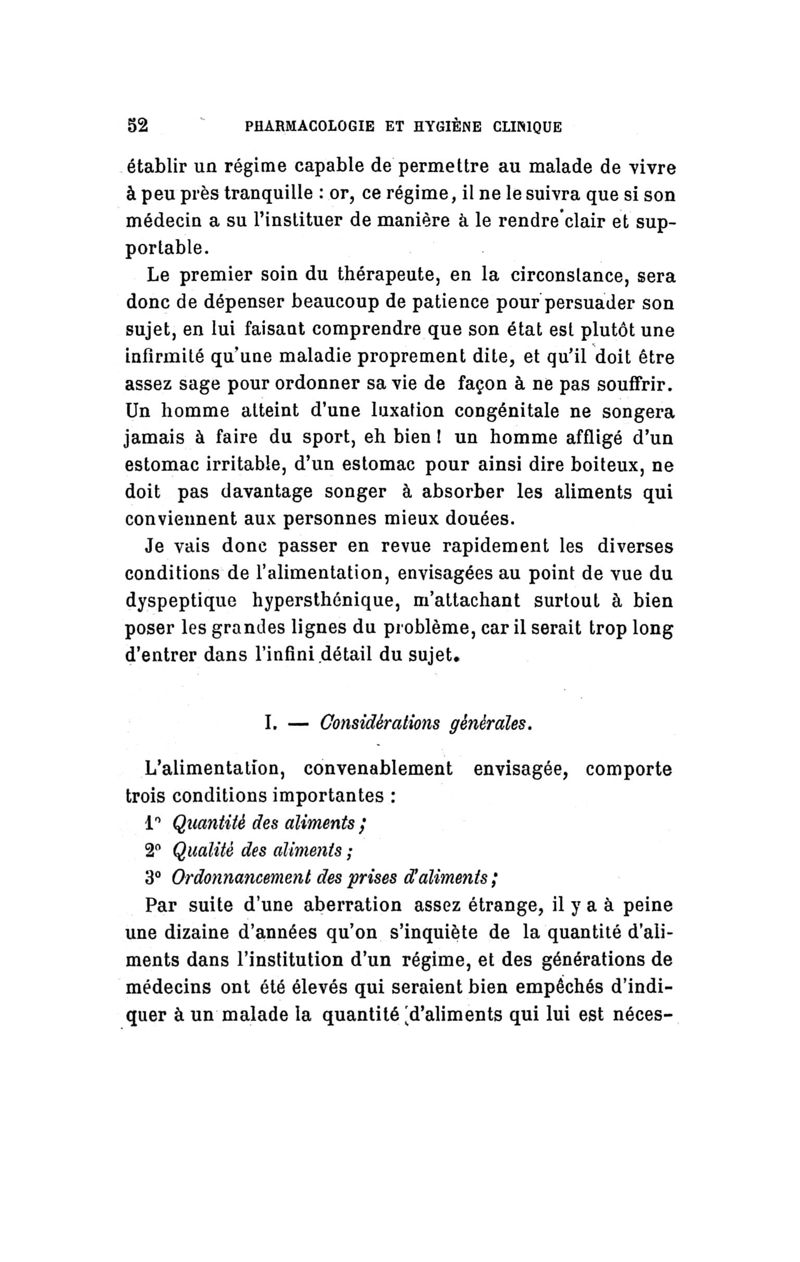 52 PHARMACOLOGIE ET HYGIÈNE CLINIQUE

établir un régime capable de permettre au malade de vivre à peu près tranquille : or, ce régime, il ne le suivra que si son médecin a su l'instituer de manière à le rendre clair et supportable.

Le premier soin du thérapeute, en la circonstance, sera donc de dépenser beaucoup de patience pour persuader son sujet, en lui faisant comprendre que son état est plutôt une infirmité qu'une maladie proprement dite, et qu'il doit être assez sage pour ordonner sa vie de façon à ne pas souffrir. Un homme atteint d'une luxation congénitale ne songera jamais à faire du sport, eh bien ! un homme affligé d'un estomac irritable, d'un estomac pour ainsi dire boiteux, ne doit pas davantage songer à absorber les aliments qui conviennent aux personnes mieux douées.

Je vais donc passer en revue rapidement les diverses conditions de l'alimentation, envisagées au point de vue du dyspeptique hypersthénique, m'attachant surtout à bien poser les grandes lignes du problème, car il serait trop long d'entrer dans l'infini détail du sujet.

I. — Considérations générales.

L'alimentation, convenablement envisagée, comporte trois conditions importantes :

1° Quantité des aliments ;

2° Qualité des aliments ;

3° Ordonnancement des prises d'aliments ;

Par suite d'une aberration assez étrange, il y a à peine une dizaine d'années qu'on s'inquiète de la quantité d'aliments dans l'institution d'un régime, et des générations de médecins ont été élevés qui seraient bien empêchés d'indiquer à un malade la quantité d'aliments qui lui est néces-